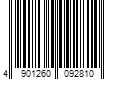 4 901260 092810